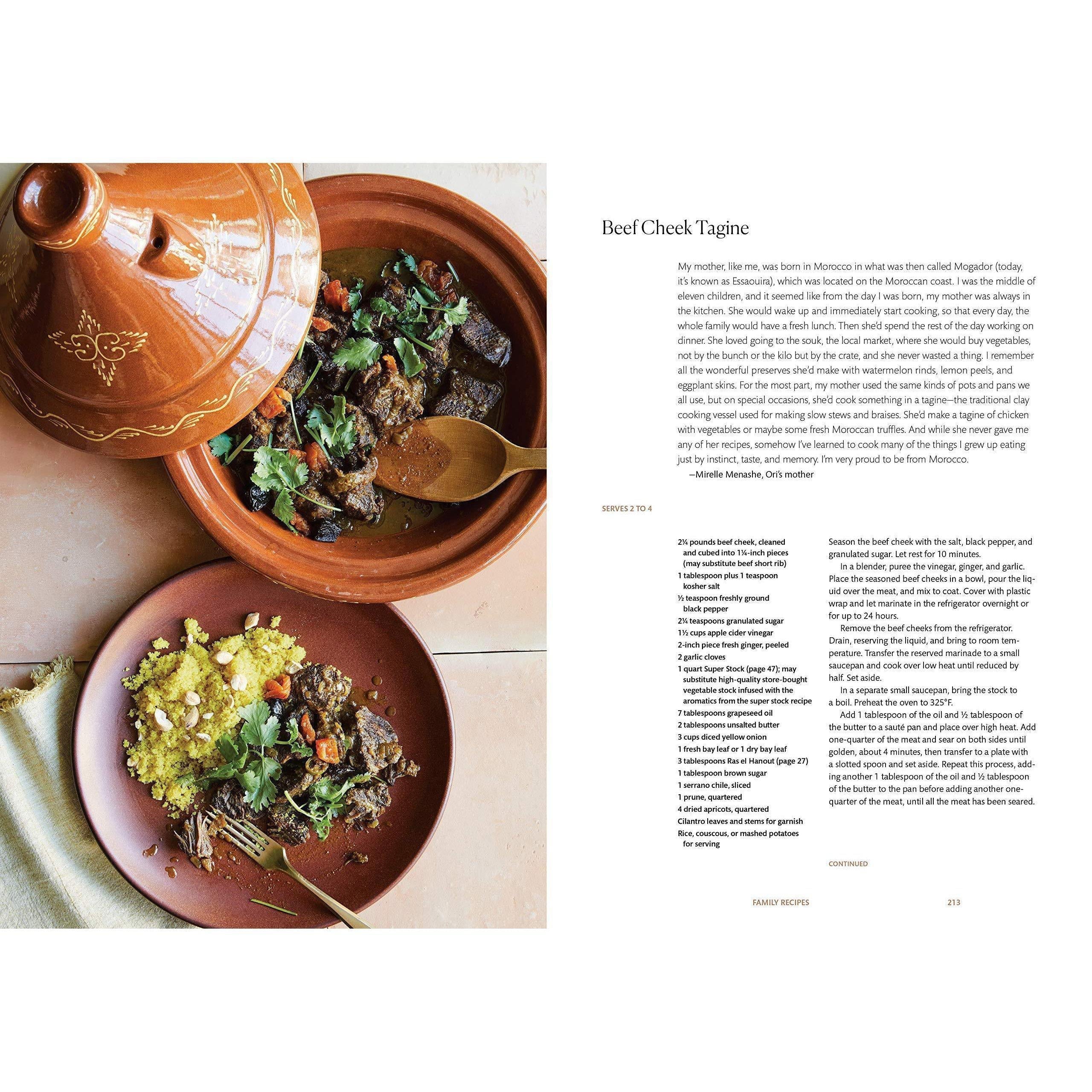 Beef Cheek Tagine

My mother, like me, was born in Morocco in what was then called Mogador (today, it's known as Essaouira), which was located on the Moroccan coast. I was the middle of eleven children, and it seemed like from the day I was born, my mother was always in the kitchen. She would wake up and immediately start cooking, so that every day, the whole family would have a fresh lunch. Then she'd spend the rest of the day working on dinner. She loved going to the souk, the local market, where she would buy vegetables, not by the bunch or the kilo but by the crate, and she never wasted a thing. I remember all the wonderful preserves she'd make with watermelon rinds, lemon peels, and eggplant skins. For the most part, my mother used the same kinds of pots and pans we all use, but on special occasions, she'd cook something in a tagine—the traditional clay cooking vessel used for making slow stews and braises. She'd make a tagine of chicken with vegetables or maybe some fresh Moroccan truffles. And while she never gave me any of her recipes, somehow I've learned to cook many of the things I grew up eating just by instinct, taste, and memory. I'm very proud to be from Morocco.
—Mirelle Menashe, Ori's mother

SERVES 2 TO 4

2¼ pounds beef cheek, cleaned and cubed into 1¼-inch pieces (may substitute beef short rib)
1 tablespoon plus 1 teaspoon kosher salt
½ teaspoon freshly ground black pepper
2¼ teaspoons granulated sugar
1½ cups apple cider vinegar
2-inch piece fresh ginger, peeled
2 garlic cloves
1 quart Super Stock (page 47); may substitute high-quality store-bought vegetable stock infused with the aromatics from the super stock recipe
7 tablespoons grapeseed oil
2 tablespoons unsalted butter
3 cups diced yellow onion
1 fresh bay leaf or 1 dry bay leaf
3 tablespoons Ras el Hanout (page 27)
1 tablespoon brown sugar
1 serrano chile, sliced
1 prune, quartered
4 dried apricots, quartered
Cilantro leaves and stems for garnish
Rice, couscous, or mashed potatoes for serving

Season the beef cheek with the salt, black pepper, and granulated sugar. Let rest for 10 minutes.
In a blender, puree the vinegar, ginger, and garlic. Place the seasoned beef cheeks in a bowl, pour the liquid over the meat, and mix to coat. Cover with plastic wrap and let marinate in the refrigerator overnight or for up to 24 hours.
Remove the beef cheeks from the refrigerator. Drain, reserving the liquid, and bring to room temperature. Transfer the reserved marinade to a small saucepan and cook over low heat until reduced by half. Set aside.
In a separate small saucepan, bring the stock to a boil. Preheat the oven to 325°F.
Add 1 tablespoon of the oil and ½ tablespoon of the butter to a sauté pan and place over high heat. Add one-quarter of the meat and sear on both sides until golden, about 4 minutes, then transfer to a plate with a slotted spoon and set aside. Repeat this process, adding another 1 tablespoon of the oil and ½ tablespoon of the butter to the pan before adding another one-quarter of the meat, until all the meat has been seared.

CONTINUED

FAMILY RECIPES 213